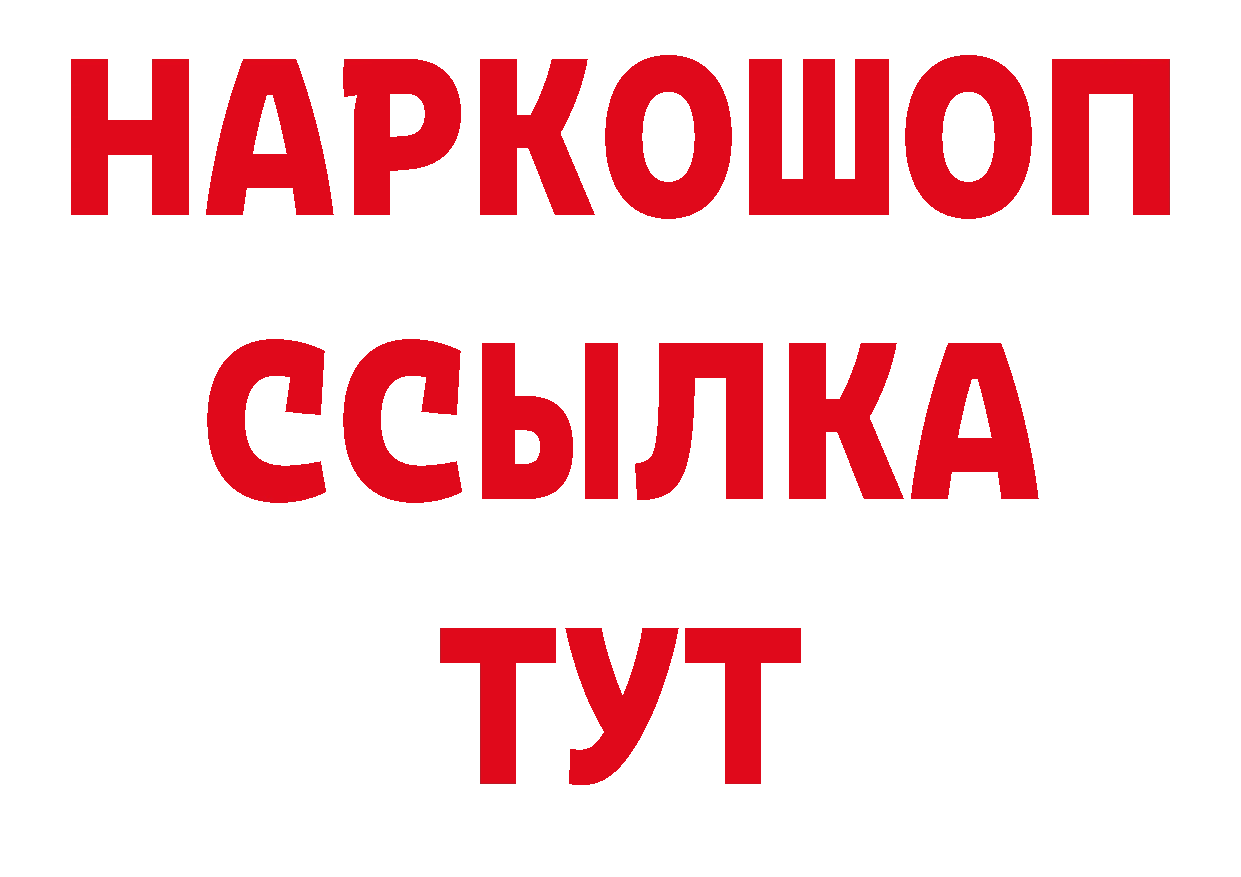 НАРКОШОП
ССЫЛКА
ТУТ